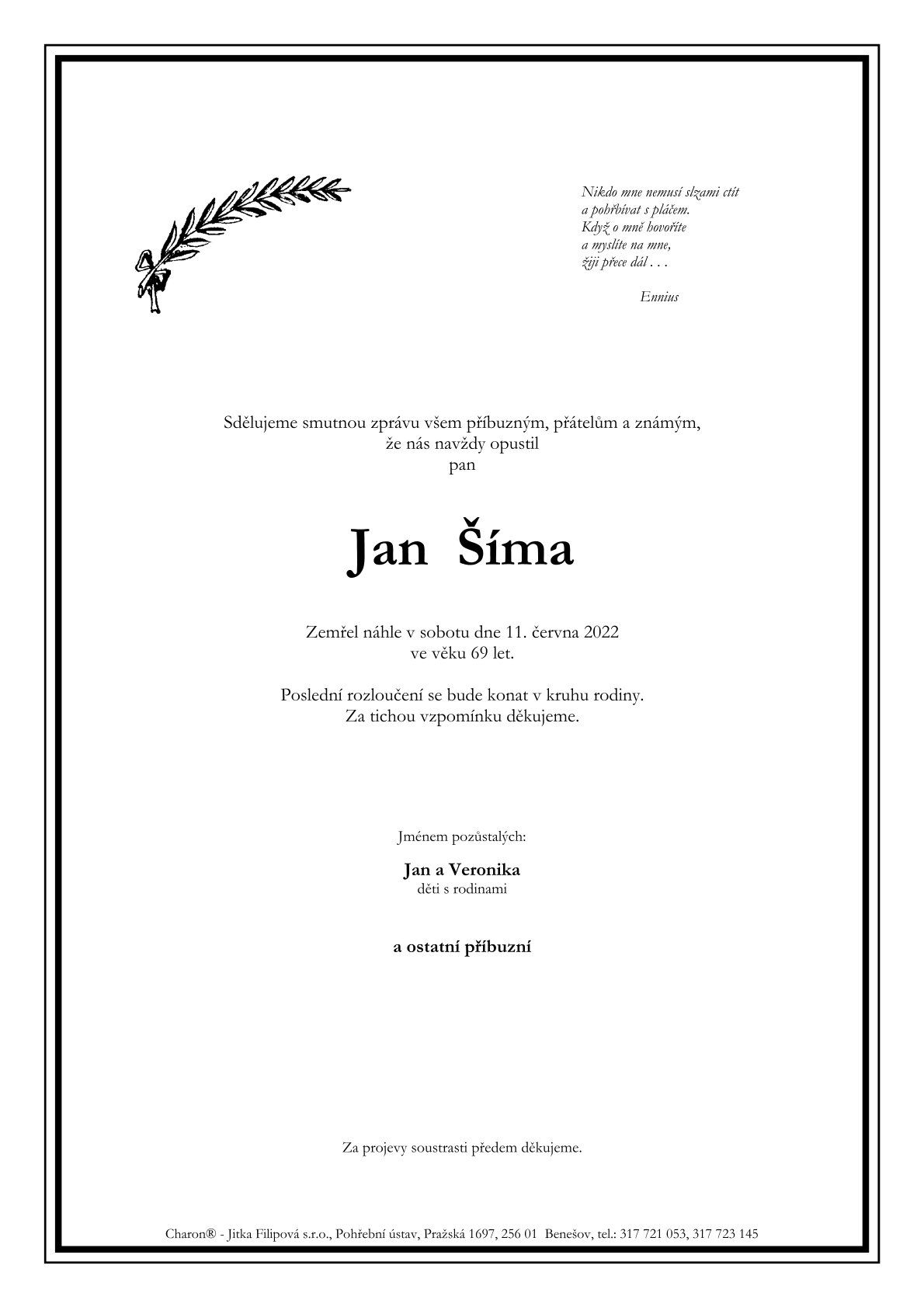 Nikdo mne nemusí slzami ctít
a pohřbívat s pláčem.
Když o mně hovoříte
a myslíte na mne,
žiji přece dál . . .

Ennius

Sdělujeme smutnou zprávu všem příbuzným, přátelům a známým,
že nás navždy opustil
pan

Jan Šíma

Zemřel náhle v sobotu dne 11. června 2022
ve věku 69 let.

Poslední rozloučení se bude konat v kruhu rodiny.
Za tichou vzpomínku děkujeme.

Jménem pozůstalých:

Jan a Veronika
děti s rodinami

a ostatní příbuzní

Za projevy soustrasti předem děkujeme.

Charon® - Jitka Filipová s.r.o., Pohřební ústav, Pražská 1697, 256 01 Benešov, tel.: 317 721 053, 317 723 145